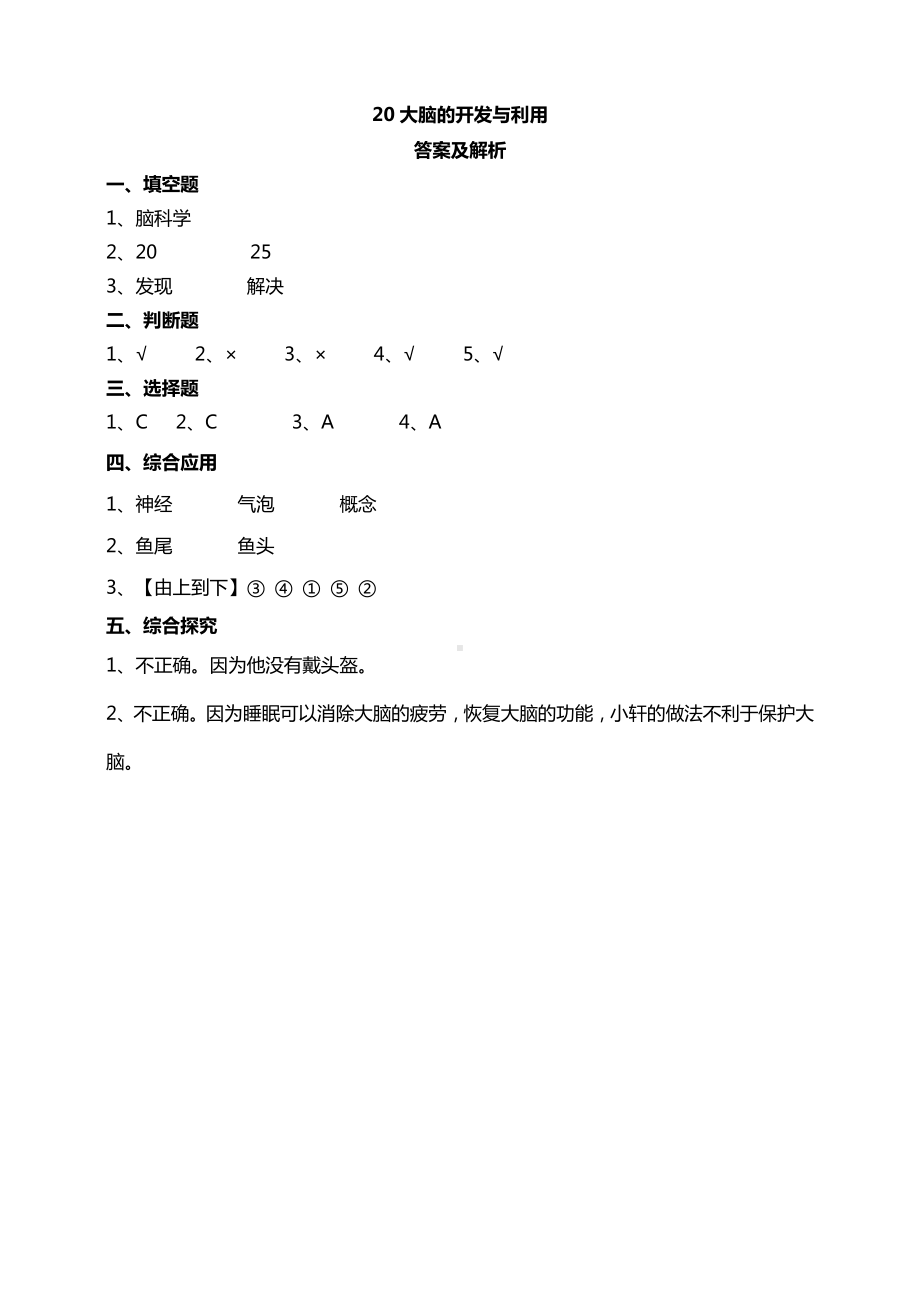 20 大脑的开发与利用
答案及解析

一、填空题

1、脑科学

2、20　　25

3、发现　　解决

二、判断题

1、√　2、×　3、×　4、√　5、√

三、选择题

1、C　2、C　3、A　4、A

四、综合应用

1、神经　　气泡　　概念

2、鱼尾　　鱼头

3、【由上到下】③ ④ ① ⑤ ②

五、综合探究

1、不正确。因为他没有戴头盔。

2、不正确。因为睡眠可以消除大脑的疲劳，恢复大脑的功能，小轩的做法不利于保护大脑。